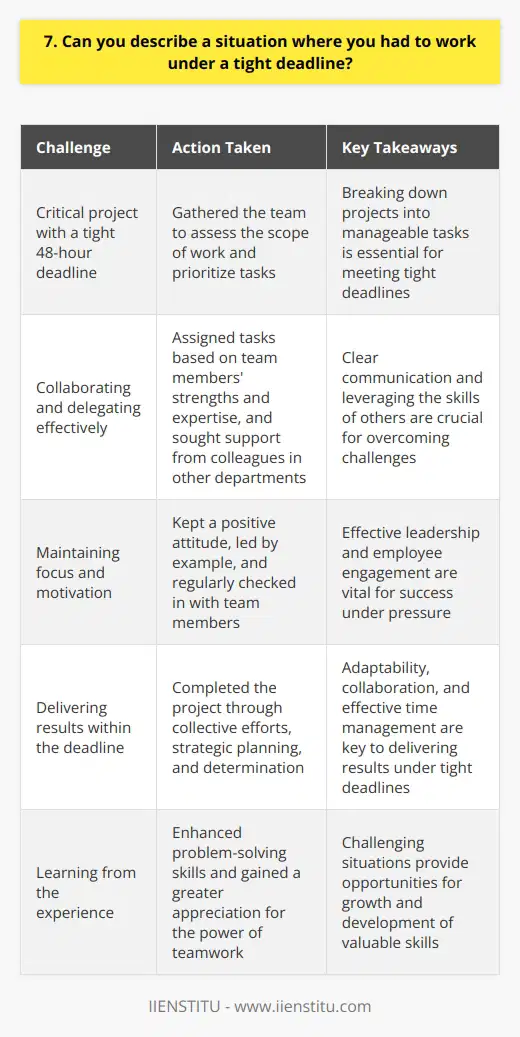 7. Can you describe a situation where you had to work under a tight deadline?

| Challenge | Action Taken | Key Takeaways |
|---|---|---|
| Critical project with a tight 48-hour deadline | Gathered the team to assess the scope of work and prioritize tasks | Breaking down projects into manageable tasks is essential for meeting tight deadlines |
| Collaborating and delegating effectively | Assigned tasks based on team members' strengths and expertise, and sought support from colleagues in other departments | Clear communication and leveraging the skills of others are crucial for overcoming challenges |
| Maintaining focus and motivation | Kept a positive attitude, led by example, and regularly checked in with team members | Effective leadership and employee engagement are vital for success under pressure |
| Delivering results within the deadline | Completed the project through collective efforts, strategic planning, and determination | Adaptability, collaboration, and effective time management are key to delivering results under tight deadlines |
| Learning from the experience | Enhanced problem-solving skills and gained a greater appreciation for the power of teamwork | Challenging situations provide opportunities for growth and development of valuable skills |

IIENSTITU - www.iienstitu.com